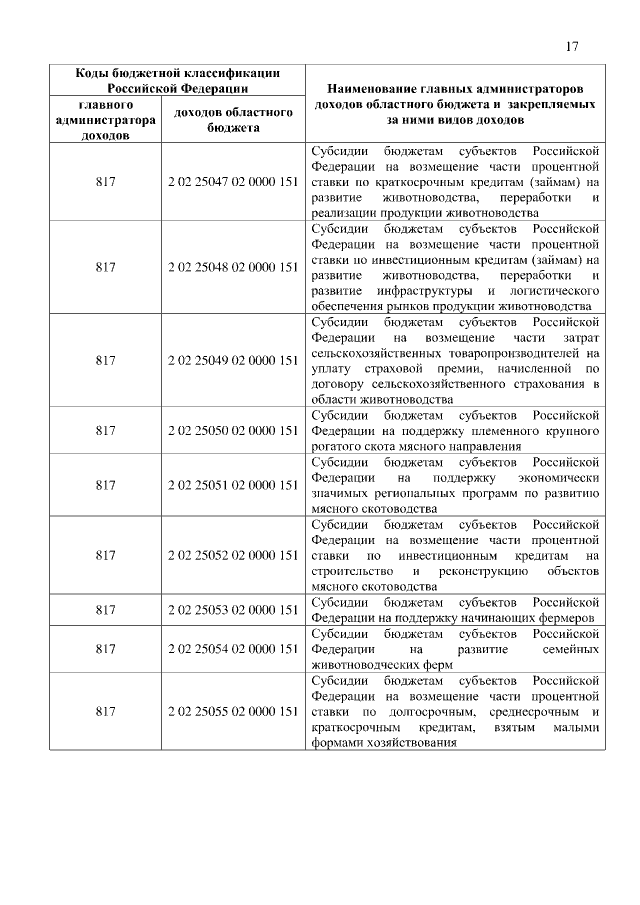 17

| Коды бюджетной классификации Российской Федерации | | Наименование главных администраторов доходов областного бюджета и закрепляемых за ними видов доходов |
|---|---|---|
| главного администратора доходов | доходов областного бюджета | |
| 817 | 2 02 25047 02 0000 151 | Субсидии бюджетам субъектов Российской Федерации на возмещение части процентной ставки по краткосрочным кредитам (займам) на развитие животноводства, переработки и реализации продукции животноводства |
| 817 | 2 02 25048 02 0000 151 | Субсидии бюджетам субъектов Российской Федерации на возмещение части процентной ставки по инвестиционным кредитам (займам) на развитие животноводства, переработки и развитие инфраструктуры и логистического обеспечения рынков продукции животноводства |
| 817 | 2 02 25049 02 0000 151 | Субсидии бюджетам субъектов Российской Федерации на возмещение части затрат сельскохозяйственных товаропроизводителей на уплату страховой премии, начисленной по договору сельскохозяйственного страхования в области животноводства |
| 817 | 2 02 25050 02 0000 151 | Субсидии бюджетам субъектов Российской Федерации на поддержку племенного крупного рогатого скота мясного направления |
| 817 | 2 02 25051 02 0000 151 | Субсидии бюджетам субъектов Российской Федерации на поддержку экономически значимых региональных программ по развитию мясного скотоводства |
| 817 | 2 02 25052 02 0000 151 | Субсидии бюджетам субъектов Российской Федерации на возмещение части процентной ставки по инвестиционным кредитам на строительство и реконструкцию объектов мясного скотоводства |
| 817 | 2 02 25053 02 0000 151 | Субсидии бюджетам субъектов Российской Федерации на поддержку начинающих фермеров |
| 817 | 2 02 25054 02 0000 151 | Субсидии бюджетам субъектов Российской Федерации на развитие семейных животноводческих ферм |
| 817 | 2 02 25055 02 0000 151 | Субсидии бюджетам субъектов Российской Федерации на возмещение части процентной ставки по долгосрочным, среднесрочным и краткосрочным кредитам, взятым малыми формами хозяйствования |